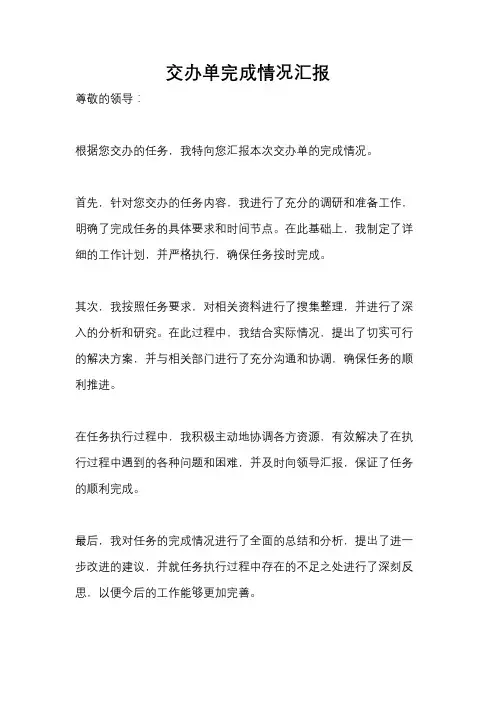 交办单完成情况汇报

尊敬的领导：

根据您交办的任务，我特向您汇报本次交办单的完成情况。

首先，针对您交办的任务内容，我进行了充分的调研和准备工作，明确了完成任务的具体要求和时间节点。在此基础上，我制定了详细的工作计划，并严格执行，确保任务按时完成。

其次，我按照任务要求，对相关资料进行了搜集整理，并进行了深入的分析和研究。在此过程中，我结合实际情况，提出了切实可行的解决方案，并与相关部门进行了充分沟通和协调，确保任务的顺利推进。

在任务执行过程中，我积极主动地协调各方资源，有效解决了在执行过程中遇到的各种问题和困难，并及时向领导汇报，保证了任务的顺利完成。

最后，我对任务的完成情况进行了全面的总结和分析，提出了进一步改进的建议，并就任务执行过程中存在的不足之处进行了深刻反思，以便今后的工作能够更加完善。